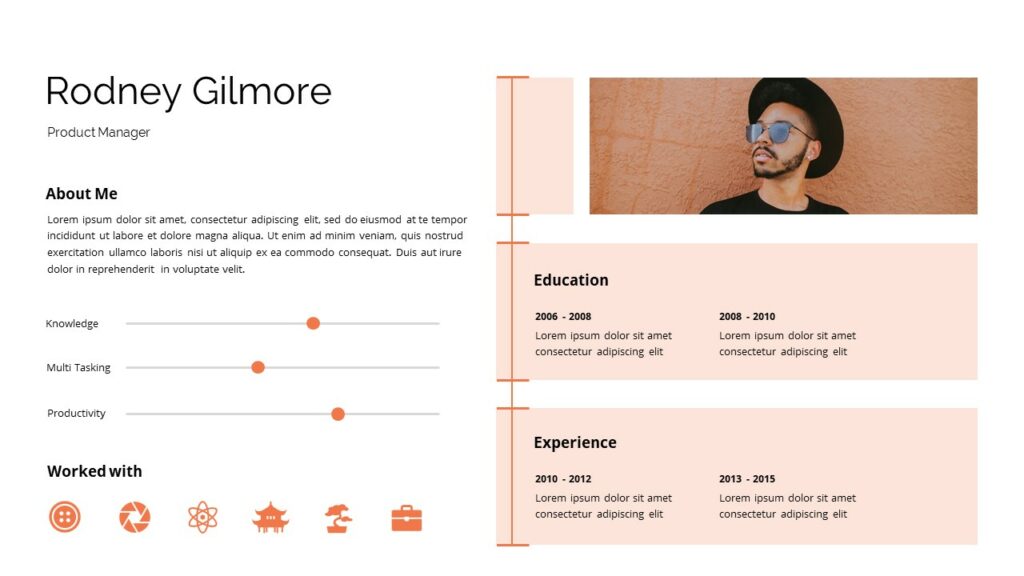 Rodney Gilmore

Product Manager

About Me

Lorem ipsum dolor sit amet, consectetur adipiscing elit, sed do eiusmod at te tempor incididunt ut labore et dolore magna aliqua. Ut enim ad minim veniam, quis nostrud exercitation ullamco laboris nisi ut aliquip ex ea commodo consequat. Duis aut irure dolor in reprehenderit in voluptate velit.

Knowledge

Multi Tasking

Productivity

Worked with

Education

2006 - 2008

Lorem ipsum dolor sit amet consectetur adipiscing elit

2008 - 2010

Lorem ipsum dolor sit amet consectetur adipiscing elit

Experience

2010 - 2012

Lorem ipsum dolor sit amet consectetur adipiscing elit

2013 - 2015

Lorem ipsum dolor sit amet consectetur adipiscing elit